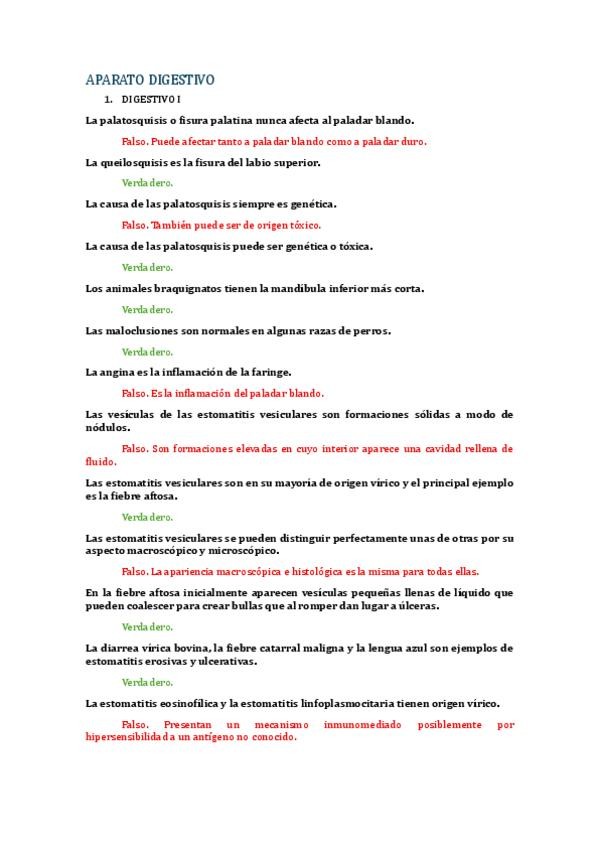 APARATO DIGESTIVO

1. DIGESTIVO I

La palatosquisis o fisura palatina nunca afecta al paladar blando.

Falso. Puede afectar tanto a paladar blando como a paladar duro.

La queilosquisis es la fisura del labio superior.

Verdadero.

La causa de las palatosquisis siempre es genética.

Falso. También puede ser de origen tóxico.

La causa de las palatosquisis puede ser genética o tóxica.

Verdadero.

Los animales braquignatos tienen la mandíbula inferior más corta.

Verdadero.

Las maloclusiones son normales en algunas razas de perros.

Verdadero.

La angina es la inflamación de la faringe.

Falso. Es la inflamación del paladar blando.

Las vesículas de las estomatitis vesiculares son formaciones sólidas a modo de nódulos.

Falso. Son formaciones elevadas en cuyo interior aparece una cavidad rellena de fluido.

Las estomatitis vesiculares son en su mayoría de origen vírico y el principal ejemplo es la fiebre aftosa.

Verdadero.

Las estomatitis vesiculares se pueden distinguir perfectamente unas de otras por su aspecto macroscópico y microscópico.

Falso. La apariencia macroscópica e histológica es la misma para todas ellas.

En la fiebre aftosa inicialmente aparecen vesículas pequeñas llenas de líquido que pueden coalescer para crear bullas que al romper dan lugar a úlceras.

Verdadero.

La diarrea vírica bovina, la fiebre catarral maligna y la lengua azul son ejemplos de estomatitis erosivas y ulcerativas.

Verdadero.

La estomatitis eosinofílica y la estomatitis linfoplasmocitaria tienen origen vírico.

Falso. Presentan un mecanismo inmunomediado posiblemente por hipersensibilidad a un antígeno no conocido.